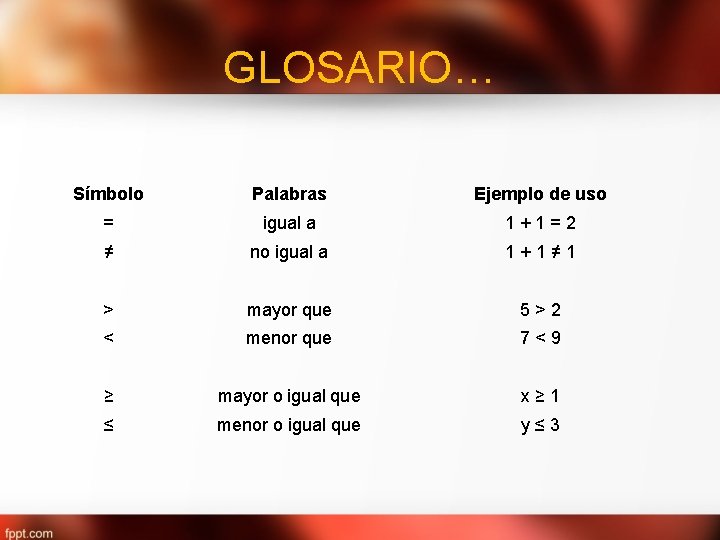 GLOSARIO…

| Símbolo | Palabras | Ejemplo de uso |
|---|---|---|
| $=$ | igual a | $1 + 1 = 2$ |
| $\neq$ | no igual a | $1 + 1 \neq 1$ |
| $>$ | mayor que | $5 > 2$ |
| $<$ | menor que | $7 < 9$ |
| $\geq$ | mayor o igual que | $x \geq 1$ |
| $\leq$ | menor o igual que | $y \leq 3$ |

fppt.com